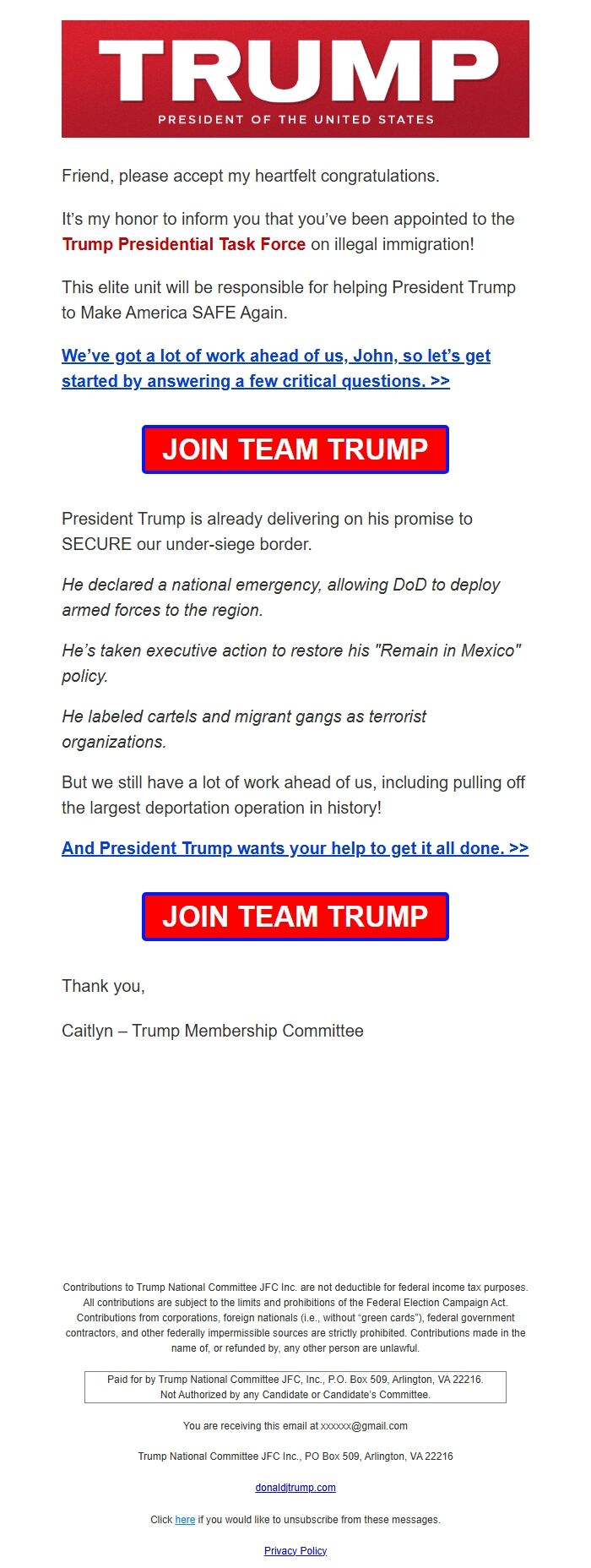 TRUMP
PRESIDENT OF THE UNITED STATES

Friend, please accept my heartfelt congratulations.

It’s my honor to inform you that you’ve been appointed to the Trump Presidential Task Force on illegal immigration!

This elite unit will be responsible for helping President Trump to Make America SAFE Again.

We’ve got a lot of work ahead of us, John, so let’s get started by answering a few critical questions. >>

JOIN TEAM TRUMP

President Trump is already delivering on his promise to SECURE our under-siege border.

He declared a national emergency, allowing DoD to deploy armed forces to the region.

He’s taken executive action to restore his "Remain in Mexico" policy.

He labeled cartels and migrant gangs as terrorist organizations.

But we still have a lot of work ahead of us, including pulling off the largest deportation operation in history!

And President Trump wants your help to get it all done. >>

JOIN TEAM TRUMP

Thank you,

Caitlyn – Trump Membership Committee

Contributions to Trump National Committee JFC Inc. are not deductible for federal income tax purposes. All contributions are subject to the limits and prohibitions of the Federal Election Campaign Act. Contributions from corporations, foreign nationals (i.e., without “green cards”), federal government contractors, and other federally impermissible sources are strictly prohibited. Contributions made in the name of, or refunded by, any other person are unlawful.

Paid for by Trump National Committee JFC, Inc., P.O. Box 509, Arlington, VA 22216.
Not Authorized by any Candidate or Candidate’s Committee.

You are receiving this email at xxxxxx@gmail.com

Trump National Committee JFC Inc., PO Box 509, Arlington, VA 22216

donaldjtrump.com

Click here if you would like to unsubscribe from these messages.

Privacy Policy